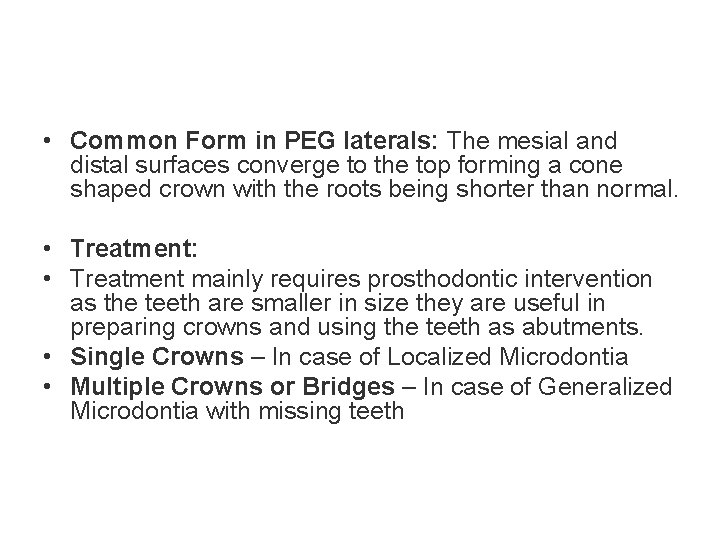 • Common Form in PEG laterals: The mesial and distal surfaces converge to the top forming a cone shaped crown with the roots being shorter than normal.

• Treatment:
• Treatment mainly requires prosthodontic intervention as the teeth are smaller in size they are useful in preparing crowns and using the teeth as abutments.
• Single Crowns – In case of Localized Microdontia
• Multiple Crowns or Bridges – In case of Generalized Microdontia with missing teeth